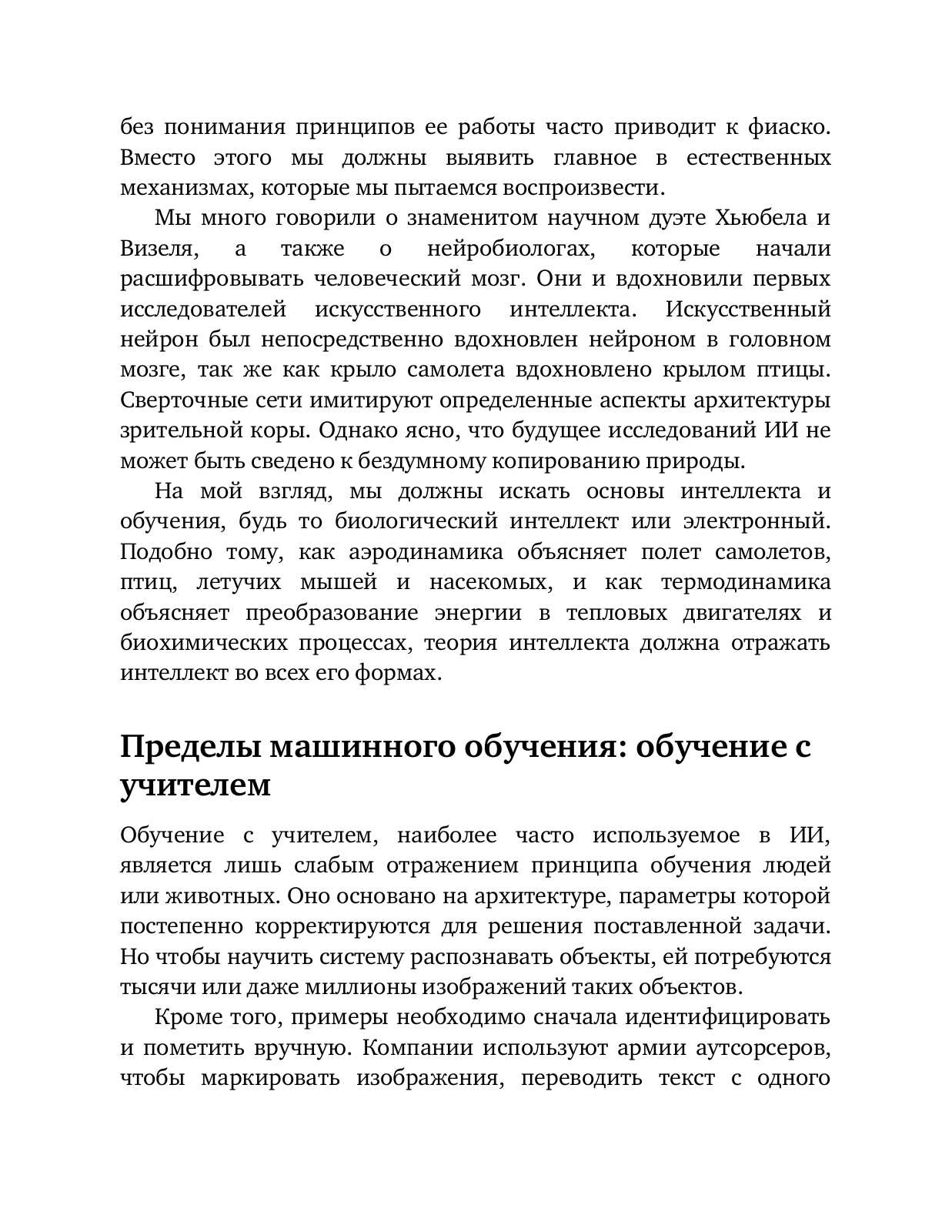 без понимания принципов ее работы часто приводит к фиаско. Вместо этого мы должны выявить главное в естественных механизмах, которые мы пытаемся воспроизвести.

Мы много говорили о знаменитом научном дуэте Хьюбела и Визеля, а также о нейробиологах, которые начали расшифровывать человеческий мозг. Они и вдохновили первых исследователей искусственного интеллекта. Искусственный нейрон был непосредственно вдохновлен нейроном в головном мозге, так же как крыло самолета вдохновлено крылом птицы. Сверточные сети имитируют определенные аспекты архитектуры зрительной коры. Однако ясно, что будущее исследований ИИ не может быть сведено к бездумному копированию природы.

На мой взгляд, мы должны искать основы интеллекта и обучения, будь то биологический интеллект или электронный. Подобно тому, как аэродинамика объясняет полет самолетов, птиц, летучих мышей и насекомых, и как термодинамика объясняет преобразование энергии в тепловых двигателях и биохимических процессах, теория интеллекта должна отражать интеллект во всех его формах.

Пределы машинного обучения: обучение с учителем

Обучение с учителем, наиболее часто используемое в ИИ, является лишь слабым отражением принципа обучения людей или животных. Оно основано на архитектуре, параметры которой постепенно корректируются для решения поставленной задачи. Но чтобы научить систему распознавать объекты, ей потребуются тысячи или даже миллионы изображений таких объектов.

Кроме того, примеры необходимо сначала идентифицировать и пометить вручную. Компании используют армии аутсорсеров, чтобы маркировать изображения, переводить текст с одного